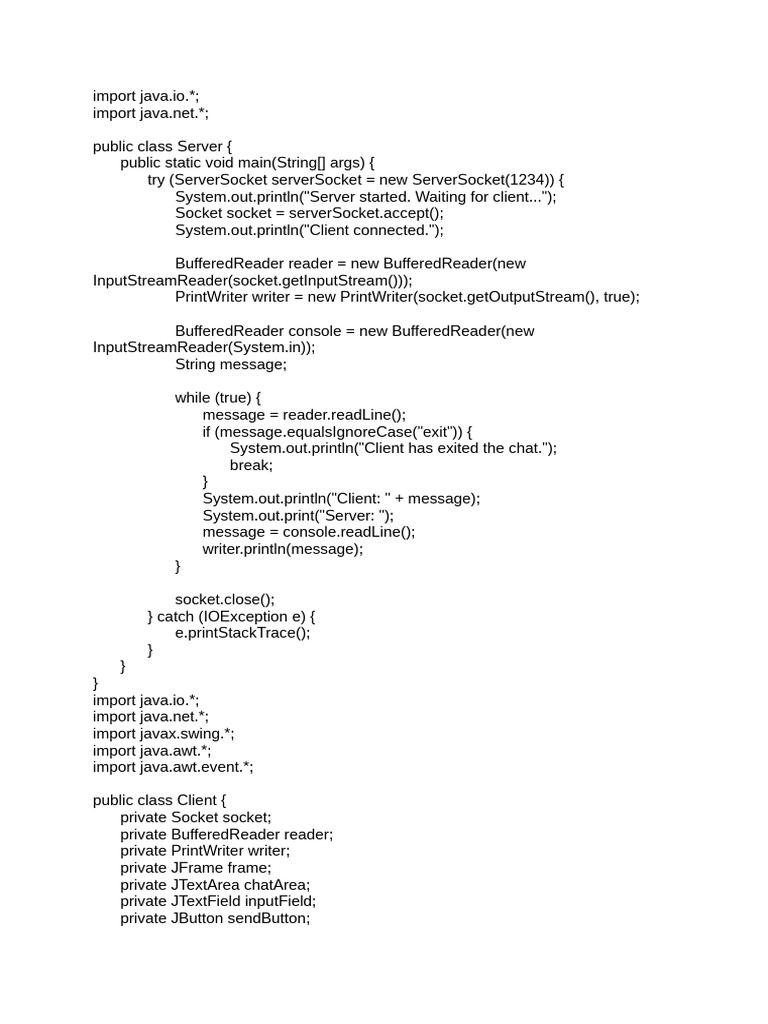 import java.io.*;
import java.net.*;

public class Server {
public static void main(String[] args) {
try (ServerSocket serverSocket = new ServerSocket(1234)) {
System.out.println("Server started. Waiting for client...");
Socket socket = serverSocket.accept();
System.out.println("Client connected.");

BufferedReader reader = new BufferedReader(new InputStreamReader(socket.getInputStream()));
PrintWriter writer = new PrintWriter(socket.getOutputStream(), true);

BufferedReader console = new BufferedReader(new InputStreamReader(System.in));
String message;

while (true) {
message = reader.readLine();
if (message.equalsIgnoreCase("exit")) {
System.out.println("Client has exited the chat.");
break;
}
System.out.println("Client: " + message);
System.out.print("Server: ");
message = console.readLine();
writer.println(message);
}

socket.close();
} catch (IOException e) {
e.printStackTrace();
}
}
}
import java.io.*;
import java.net.*;
import javax.swing.*;
import java.awt.*;
import java.awt.event.*;

public class Client {
private Socket socket;
private BufferedReader reader;
private PrintWriter writer;
private JFrame frame;
private JTextArea chatArea;
private JTextField inputField;
private JButton sendButton;